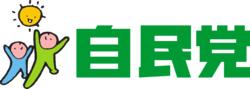 自民党